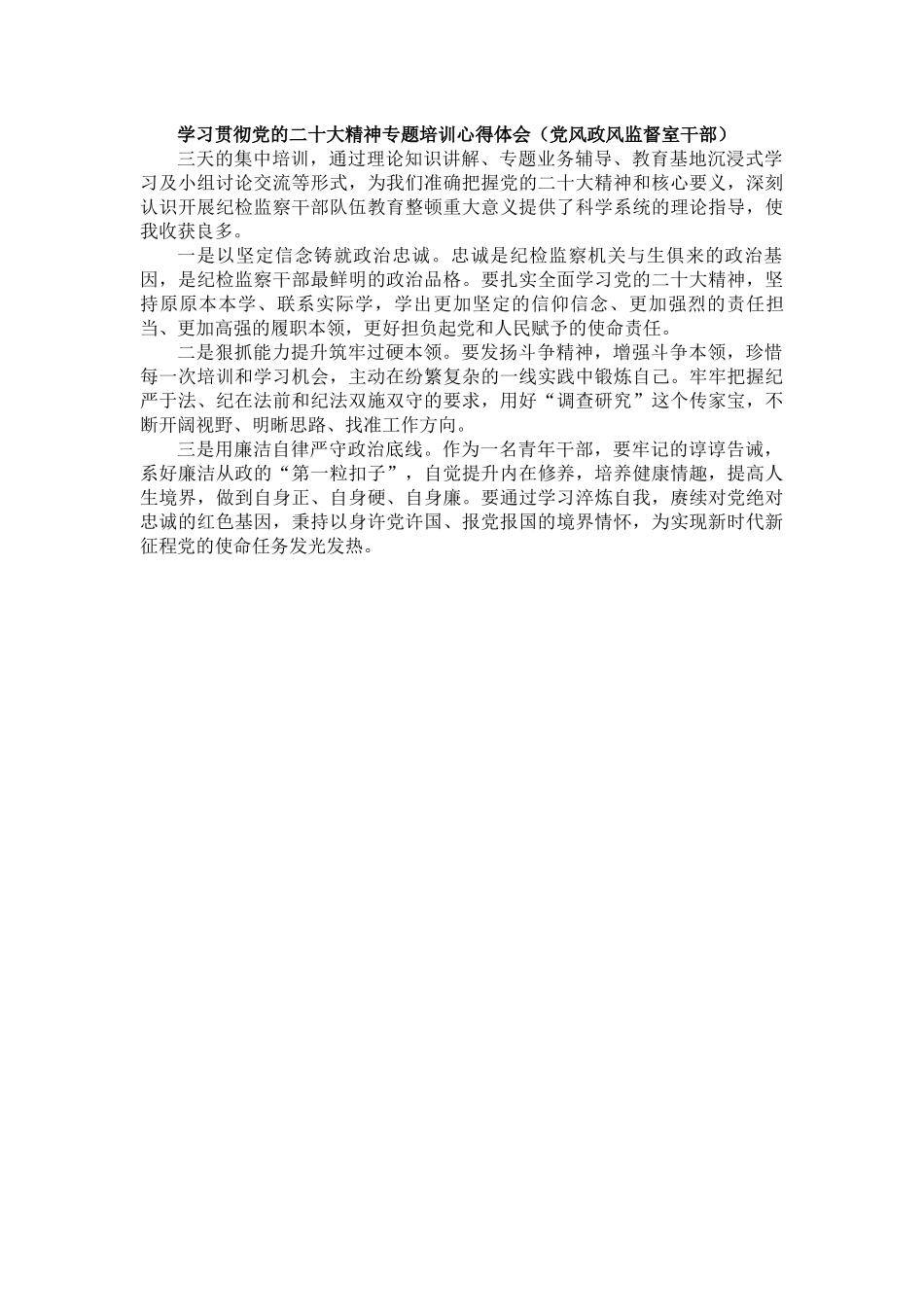 学习贯彻党的二十大精神专题培训心得体会（党风政风监督室干部）

三天的集中培训，通过理论知识讲解、专题业务辅导、教育基地沉浸式学习及小组讨论交流等形式，为我们准确把握党的二十大精神和核心要义，深刻认识开展纪检监察干部队伍教育整顿重大意义提供了科学系统的理论指导，使我收获良多。

一是以坚定信念铸就政治忠诚。忠诚是纪检监察机关与生俱来的政治基因，是纪检监察干部最鲜明的政治品格。要扎实全面学习党的二十大精神，坚持原原本本学、联系实际学，学出更加坚定的信仰信念、更加强烈的责任担当、更加高强的履职本领，更好担负起党和人民赋予的使命责任。

二是狠抓能力提升筑牢过硬本领。要发扬斗争精神，增强斗争本领，珍惜每一次培训和学习机会，主动在纷繁复杂的一线实践中锻炼自己。牢牢把握纪严于法、纪在法前和纪法双施双守的要求，用好“调查研究”这个传家宝，不断开阔视野、明晰思路、找准工作方向。

三是用廉洁自律严守政治底线。作为一名青年干部，要牢记的谆谆告诫，系好廉洁从政的“第一粒扣子”，自觉提升内在修养，培养健康情趣，提高人生境界，做到自身正、自身硬、自身廉。要通过学习淬炼自我，赓续对党绝对忠诚的红色基因，秉持以身许党许国、报党报国的境界情怀，为实现新时代新征程党的使命任务发光发热。